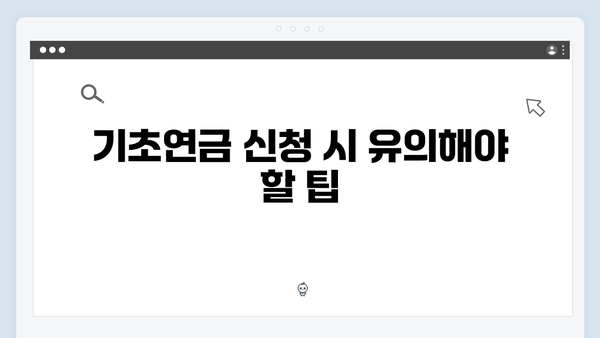 기초연금 신청 시 유의해야 할 팁